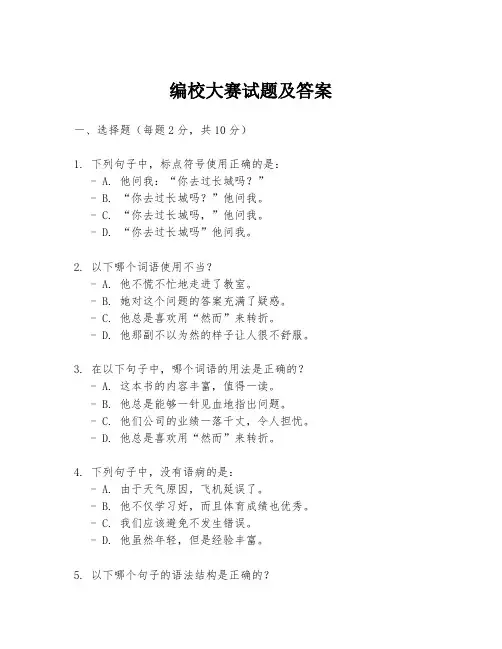 编校大赛试题及答案

一、选择题（每题2分，共10分）

1. 下列句子中，标点符号使用正确的是：
- A. 他问我：“你去过长城吗？”
- B. “你去过长城吗？”他问我。
- C. “你去过长城吗，”他问我。
- D. “你去过长城吗”他问我。

2. 以下哪个词语使用不当？
- A. 他不慌不忙地走进了教室。
- B. 她对这个问题的答案充满了疑惑。
- C. 他总是喜欢用“然而”来转折。
- D. 他那副不以为然的样子让人很不舒服。

3. 在以下句子中，哪个词语的用法是正确的？
- A. 这本书的内容丰富，值得一读。
- B. 他总是能够一针见血地指出问题。
- C. 他们公司的业绩一落千丈，令人担忧。
- D. 他总是喜欢用“然而”来转折。

4. 下列句子中，没有语病的是：
- A. 由于天气原因，飞机延误了。
- B. 他不仅学习好，而且体育成绩也优秀。
- C. 我们应该避免不发生错误。
- D. 他虽然年轻，但是经验丰富。

5. 以下哪个句子的语法结构是正确的？